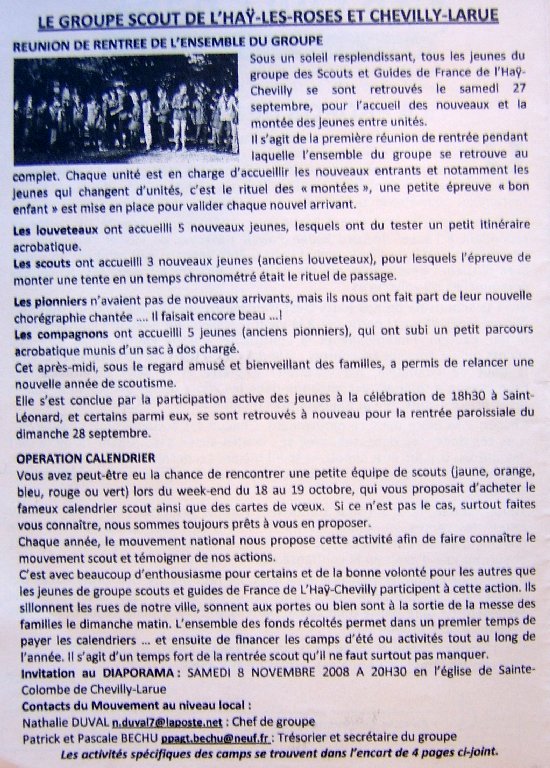 LE GROUPE SCOUT DE L'HAŸ-LES-ROSES ET CHEVILLY-LARUE

REUNION DE RENTREE DE L'ENSEMBLE DU GROUPE

Sous un soleil resplendissant, tous les jeunes du groupe des Scouts et Guides de France de l'Haÿ-Chevilly se sont retrouvés le samedi 27 septembre, pour l'accueil des nouveaux et la montée des jeunes entre unités.

Il s'agit de la première réunion de rentrée pendant laquelle l'ensemble du groupe se retrouve au complet. Chaque unité est en charge d'accueillir les nouveaux entrants et notamment les jeunes qui changent d'unités, c'est le rituel des « montées », une petite épreuve « bon enfant » est mise en place pour valider chaque nouvel arrivant.

Les louveteaux ont accueilli 5 nouveaux jeunes, lesquels ont du tester un petit itinéraire acrobatique.

Les scouts ont accueilli 3 nouveaux jeunes (anciens louveteaux), pour lesquels l'épreuve de monter une tente en un temps chronométré était le rituel de passage.

Les pionniers n'avaient pas de nouveaux arrivants, mais ils nous ont fait part de leur nouvelle chorégraphie chantée .... Il faisait encore beau ...!

Les compagnons ont accueilli 5 jeunes (anciens pionniers), qui ont subi un petit parcours acrobatique munis d'un sac à dos chargé.

Cet après-midi, sous le regard amusé et bienveillant des familles, a permis de relancer une nouvelle année de scoutisme.

Elle s'est conclue par la participation active des jeunes à la célébration de 18h30 à Saint-Léonard, et certains parmi eux, se sont retrouvés à nouveau pour la rentrée paroissiale du dimanche 28 septembre.

OPERATION CALENDRIER

Vous avez peut-être eu la chance de rencontrer une petite équipe de scouts (jaune, orange, bleu, rouge ou vert) lors du week-end du 18 au 19 octobre, qui vous proposait d'acheter le fameux calendrier scout ainsi que des cartes de vœux. Si ce n'est pas le cas, surtout faites vous connaître, nous sommes toujours prêts à vous en proposer.

Chaque année, le mouvement national nous propose cette activité afin de faire connaître le mouvement scout et témoigner de nos actions.

C'est avec beaucoup d'enthousiasme pour certains et de la bonne volonté pour les autres que les jeunes de groupe scouts et guides de France de L'Haÿ-Chevilly participent à cette action. Ils sillonnent les rues de notre ville, sonnent aux portes ou bien sont à la sortie de la messe des familles le dimanche matin. L'ensemble des fonds récoltés permet dans un premier temps de payer les calendriers ... et ensuite de financer les camps d'été ou activités tout au long de l'année. Il s'agit d'un temps fort de la rentrée scout qu'il ne faut surtout pas manquer.

Invitation au DIAPORAMA : SAMEDI 8 NOVEMBRE 2008 A 20H30 en l'église de Sainte-Colombe de Chevilly-Larue

Contacts du Mouvement au niveau local :

Nathalie DUVAL n.duval7@laposte.net : Chef de groupe

Patrick et Pascale BECHU ppagt.bechu@neuf.fr : Trésorier et secrétaire du groupe

Les activités spécifiques des camps se trouvent dans l'encart de 4 pages ci-joint.